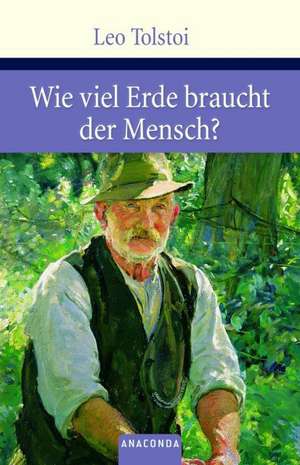 Leo Tolstoi

Wie viel Erde braucht der Mensch?

ANACONDA